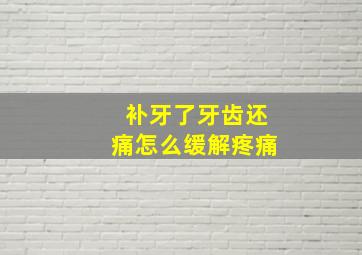 补牙了牙齿还痛怎么缓解疼痛